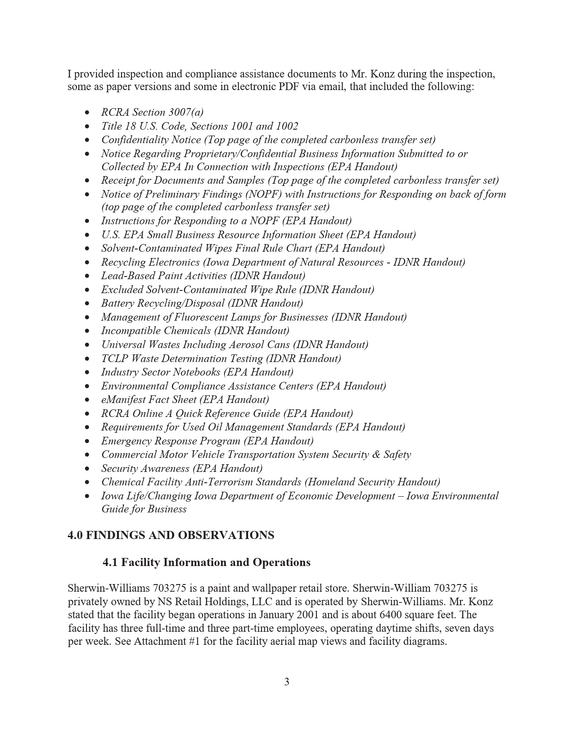 I provided inspection and compliance assistance documents to Mr. Konz during the inspection, some as paper versions and some in electronic PDF via email, that included the following:

• RCRA Section 3007(a)
• Title 18 U.S. Code, Sections 1001 and 1002
• Confidentiality Notice (Top page of the completed carbonless transfer set)
• Notice Regarding Proprietary/Confidential Business Information Submitted to or Collected by EPA In Connection with Inspections (EPA Handout)
• Receipt for Documents and Samples (Top page of the completed carbonless transfer set)
• Notice of Preliminary Findings (NOPF) with Instructions for Responding on back of form (top page of the completed carbonless transfer set)
• Instructions for Responding to a NOPF (EPA Handout)
• U.S. EPA Small Business Resource Information Sheet (EPA Handout)
• Solvent-Contaminated Wipes Final Rule Chart (EPA Handout)
• Recycling Electronics (Iowa Department of Natural Resources - IDNR Handout)
• Lead-Based Paint Activities (IDNR Handout)
• Excluded Solvent-Contaminated Wipe Rule (IDNR Handout)
• Battery Recycling/Disposal (IDNR Handout)
• Management of Fluorescent Lamps for Businesses (IDNR Handout)
• Incompatible Chemicals (IDNR Handout)
• Universal Wastes Including Aerosol Cans (IDNR Handout)
• TCLP Waste Determination Testing (IDNR Handout)
• Industry Sector Notebooks (EPA Handout)
• Environmental Compliance Assistance Centers (EPA Handout)
• eManifest Fact Sheet (EPA Handout)
• RCRA Online A Quick Reference Guide (EPA Handout)
• Requirements for Used Oil Management Standards (EPA Handout)
• Emergency Response Program (EPA Handout)
• Commercial Motor Vehicle Transportation System Security & Safety
• Security Awareness (EPA Handout)
• Chemical Facility Anti-Terrorism Standards (Homeland Security Handout)
• Iowa Life/Changing Iowa Department of Economic Development – Iowa Environmental Guide for Business

4.0 FINDINGS AND OBSERVATIONS

4.1 Facility Information and Operations

Sherwin-Williams 703275 is a paint and wallpaper retail store. Sherwin-William 703275 is privately owned by NS Retail Holdings, LLC and is operated by Sherwin-Williams. Mr. Konz stated that the facility began operations in January 2001 and is about 6400 square feet. The facility has three full-time and three part-time employees, operating daytime shifts, seven days per week. See Attachment #1 for the facility aerial map views and facility diagrams.

3